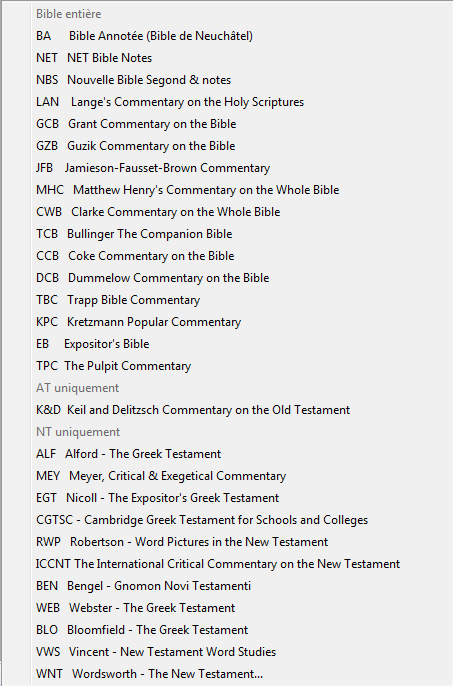 Bible entière
BA Bible Annotée (Bible de Neuchâtel)
NET NET Bible Notes
NBS Nouvelle Bible Segond & notes
LAN Lange's Commentary on the Holy Scriptures
GCB Grant Commentary on the Bible
GZB Guzik Commentary on the Bible
JFB Jamieson-Fausset-Brown Commentary
MHC Matthew Henry's Commentary on the Whole Bible
CWB Clarke Commentary on the Whole Bible
TCB Bullinger The Companion Bible
CCB Coke Commentary on the Bible
DCB Dummelow Commentary on the Bible
TBC Trapp Bible Commentary
KPC Kretzmann Popular Commentary
EB Expositor's Bible
TPC The Pulpit Commentary
AT uniquement
K&D Keil and Delitzsch Commentary on the Old Testament
NT uniquement
ALF Alford - The Greek Testament
MEY Meyer, Critical & Exegetical Commentary
EGT Nicoll - The Expositor's Greek Testament
CGTSC - Cambridge Greek Testament for Schools and Colleges
RWP Robertson - Word Pictures in the New Testament
ICCNT The International Critical Commentary on the New Testament
BEN Bengel - Gnomon Novi Testamenti
WEB Webster - The Greek Testament
BLO Bloomfield - The Greek Testament
VWS Vincent - New Testament Word Studies
WNT Wordsworth - The New Testament...